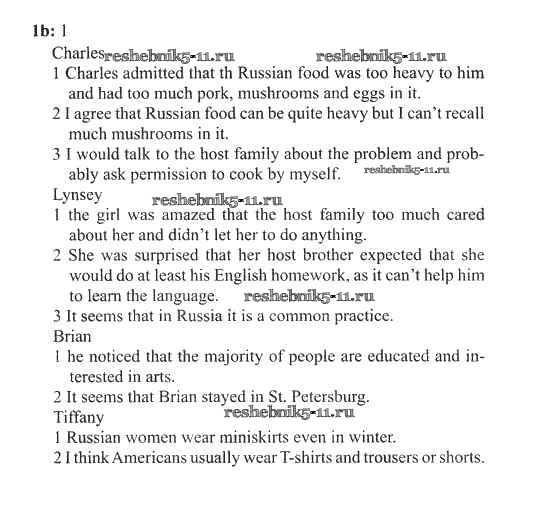 1b: 1

Charles reshebnik5-11.ru reshebnik5-11.ru

1 Charles admitted that th Russian food was too heavy to him and had too much pork, mushrooms and eggs in it.

2 I agree that Russian food can be quite heavy but I can't recall much mushrooms in it.

3 I would talk to the host family about the problem and probably ask permission to cook by myself. reshebnik5-11.ru

Lynsey reshebnik5-11.ru

1 the girl was amazed that the host family too much cared about her and didn't let her to do anything.

2 She was surprised that her host brother expected that she would do at least his English homework, as it can't help him to learn the language. reshebnik5-11.ru

3 It seems that in Russia it is a common practice.

Brian

1 he noticed that the majority of people are educated and interested in arts.

2 It seems that Brian stayed in St. Petersburg.

Tiffany reshebnik5-11.ru

1 Russian women wear miniskirts even in winter.

2 I think Americans usually wear T-shirts and trousers or shorts.